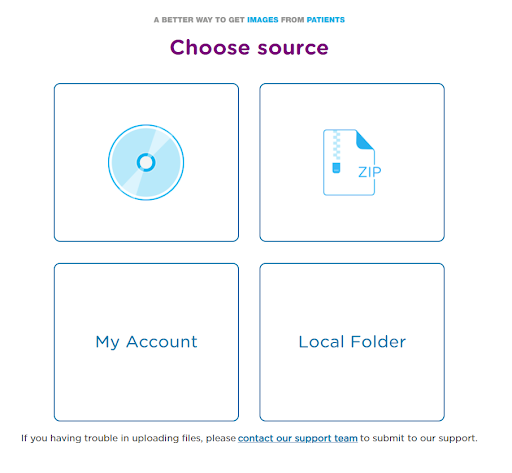 A BETTER WAY TO GET IMAGES FROM PATIENTS

Choose source

ZIP

My Account

Local Folder

If you having trouble in uploading files, please contact our support team to submit to our support.